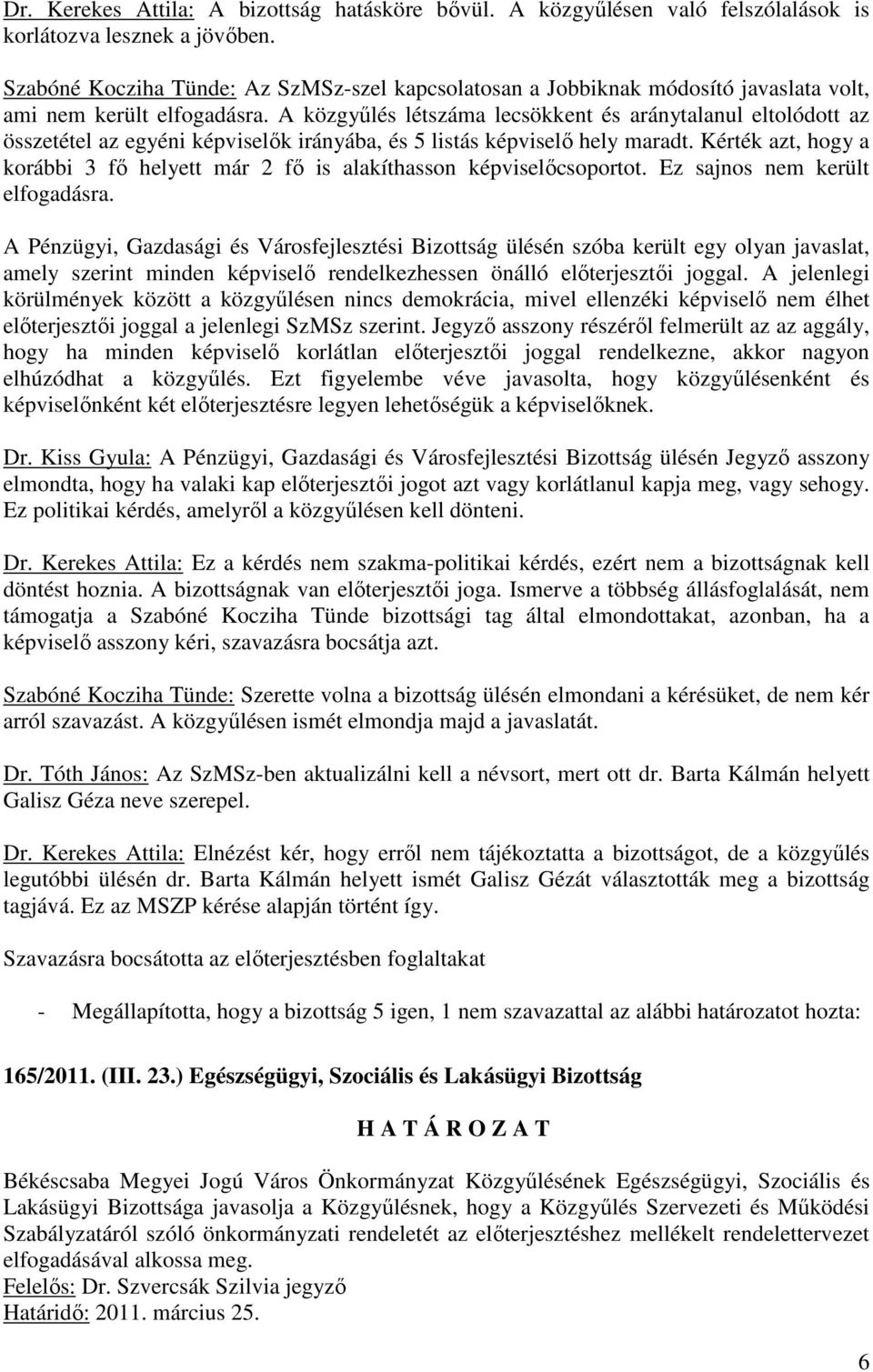 Dr. Kerekes Attila: A bizottság hatásköre bővül. A közgyűlésen való felszólalások is korlátozva lesznek a jövőben.

Szabóné Kocziha Tünde: Az SzMSz-szel kapcsolatosan a Jobbiknak módosító javaslata volt, ami nem került elfogadásra. A közgyűlés létszáma lecsökkent és aránytalanul eltolódott az összetétel az egyéni képviselők irányába, és 5 listás képviselő hely maradt. Kérték azt, hogy a korábbi 3 fő helyett már 2 fő is alakíthasson képviselőcsoportot. Ez sajnos nem került elfogadásra.

A Pénzügyi, Gazdasági és Városfejlesztési Bizottság ülésén szóba került egy olyan javaslat, amely szerint minden képviselő rendelkezhessen önálló előterjesztői joggal. A jelenlegi körülmények között a közgyűlésen nincs demokrácia, mivel ellenzéki képviselő nem élhet előterjesztői joggal a jelenlegi SzMSz szerint. Jegyző asszony részéről felmerült az az aggály, hogy ha minden képviselő korlátlan előterjesztői joggal rendelkezne, akkor nagyon elhúzódhat a közgyűlés. Ezt figyelembe véve javasolta, hogy közgyűlésenként és képviselőnként két előterjesztésre legyen lehetőségük a képviselőknek.

Dr. Kiss Gyula: A Pénzügyi, Gazdasági és Városfejlesztési Bizottság ülésén Jegyző asszony elmondta, hogy ha valaki kap előterjesztői jogot azt vagy korlátlanul kapja meg, vagy sehogy. Ez politikai kérdés, amelyről a közgyűlésen kell dönteni.

Dr. Kerekes Attila: Ez a kérdés nem szakma-politikai kérdés, ezért nem a bizottságnak kell döntést hoznia. A bizottságnak van előterjesztői joga. Ismerve a többség állásfoglalását, nem támogatja a Szabóné Kocziha Tünde bizottsági tag által elmondottakat, azonban, ha a képviselő asszony kéri, szavazásra bocsátja azt.

Szabóné Kocziha Tünde: Szerette volna a bizottság ülésén elmondani a kérésüket, de nem kér arról szavazást. A közgyűlésen ismét elmondja majd a javaslatát.

Dr. Tóth János: Az SzMSz-ben aktualizálni kell a névsort, mert ott dr. Barta Kálmán helyett Galisz Géza neve szerepel.

Dr. Kerekes Attila: Elnézést kér, hogy erről nem tájékoztatta a bizottságot, de a közgyűlés legutóbbi ülésén dr. Barta Kálmán helyett ismét Galisz Gézát választották meg a bizottság tagjává. Ez az MSZP kérése alapján történt így.

Szavazásra bocsátotta az előterjesztésben foglaltakat

- Megállapította, hogy a bizottság 5 igen, 1 nem szavazattal az alábbi határozatot hozta:

165/2011. (III. 23.) Egészségügyi, Szociális és Lakásügyi Bizottság

H A T Á R O Z A T

Békéscsaba Megyei Jogú Város Önkormányzat Közgyűlésének Egészségügyi, Szociális és Lakásügyi Bizottsága javasolja a Közgyűlésnek, hogy a Közgyűlés Szervezeti és Működési Szabályzatáról szóló önkormányzati rendeletét az előterjesztéshez mellékelt rendelettervezet elfogadásával alkossa meg.
Felelős: Dr. Szvercsák Szilvia jegyző
Határidő: 2011. március 25.

6